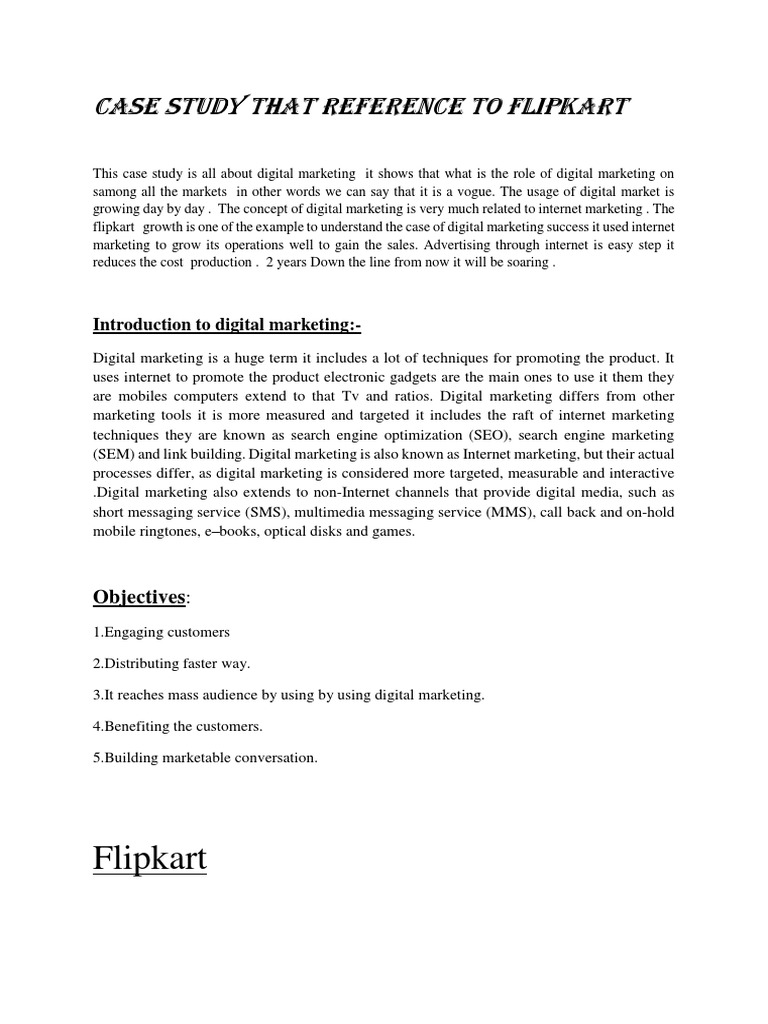 CASE STUDY THAT REFERENCE TO FLIPKART

This case study is all about digital marketing it shows that what is the role of digital marketing on samong all the markets in other words we can say that it is a vogue. The usage of digital market is growing day by day . The concept of digital marketing is very much related to internet marketing . The flipkart growth is one of the example to understand the case of digital marketing success it used internet marketing to grow its operations well to gain the sales. Advertising through internet is easy step it reduces the cost production . 2 years Down the line from now it will be soaring .

Introduction to digital marketing:-

Digital marketing is a huge term it includes a lot of techniques for promoting the product. It uses internet to promote the product electronic gadgets are the main ones to use it them they are mobiles computers extend to that Tv and ratios. Digital marketing differs from other marketing tools it is more measured and targeted it includes the raft of internet marketing techniques they are known as search engine optimization (SEO), search engine marketing (SEM) and link building. Digital marketing is also known as Internet marketing, but their actual processes differ, as digital marketing is considered more targeted, measurable and interactive .Digital marketing also extends to non-Internet channels that provide digital media, such as short messaging service (SMS), multimedia messaging service (MMS), call back and on-hold mobile ringtones, e–books, optical disks and games.

Objectives:

1.Engaging customers

2.Distributing faster way.

3.It reaches mass audience by using by using digital marketing.

4.Benefiting the customers.

5.Building marketable conversation.

Flipkart